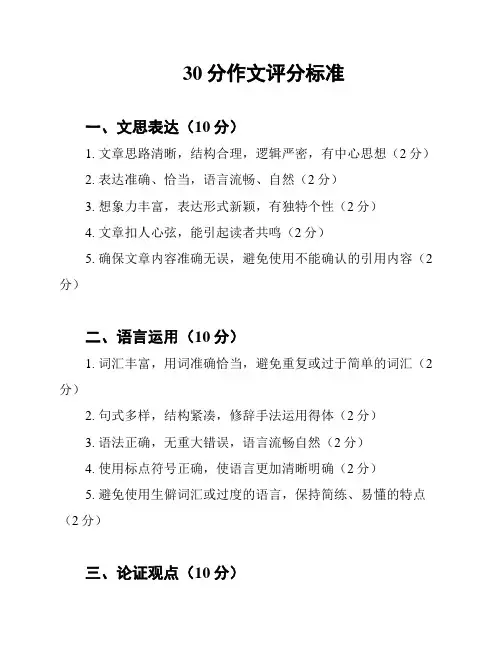 30 分作文评分标准

一、文思表达（10 分）

1. 文章思路清晰，结构合理，逻辑严密，有中心思想（2 分）

2. 表达准确、恰当，语言流畅、自然（2 分）

3. 想象力丰富，表达形式新颖，有独特个性（2 分）

4. 文章扣人心弦，能引起读者共鸣（2 分）

5. 确保文章内容准确无误，避免使用不能确认的引用内容（2 分）

二、语言运用（10 分）

1. 词汇丰富，用词准确恰当，避免重复或过于简单的词汇（2 分）

2. 句式多样，结构紧凑，修辞手法运用得体（2 分）

3. 语法正确，无重大错误，语言流畅自然（2 分）

4. 使用标点符号正确，使语言更加清晰明确（2 分）

5. 避免使用生僻词汇或过度的语言，保持简练、易懂的特点（2 分）

三、论证观点（10 分）